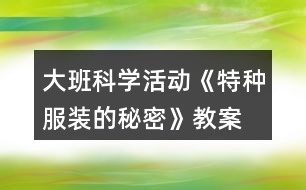 大班科学活动《特种服装的秘密》教案